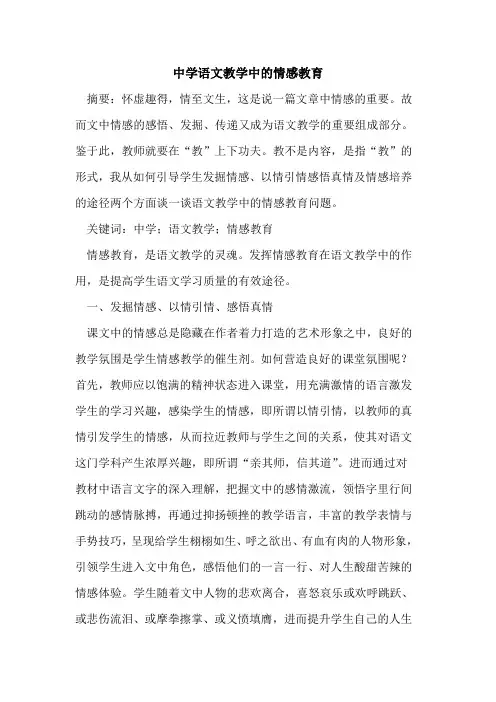 中学语文教学中的情感教育

摘要：怀虚趣得，情至文生，这是说一篇文章中情感的重要。故而文中情感的感悟、发掘、传递又成为语文教学的重要组成部分。鉴于此，教师就要在“教”上下功夫。教不是内容，是指“教”的形式，我从如何引导学生发掘情感、以情引情感悟真情及情感培养的途径两个方面谈一谈语文教学中的情感教育问题。

关键词：中学；语文教学；情感教育

情感教育，是语文教学的灵魂。发挥情感教育在语文教学中的作用，是提高学生语文学习质量的有效途径。

一、发掘情感、以情引情、感悟真情

课文中的情感总是隐藏在作者着力打造的艺术形象之中，良好的教学氛围是学生情感教学的催生剂。如何营造良好的课堂氛围呢？首先，教师应以饱满的精神状态进入课堂，用充满激情的语言激发学生的学习兴趣，感染学生的情感，即所谓以情引情，以教师的真情引发学生的情感，从而拉近教师与学生之间的关系，使其对语文这门学科产生浓厚兴趣，即所谓“亲其师，信其道”。进而通过对教材中语言文字的深入理解，把握文中的感情激流，领悟字里行间跳动的感情脉搏，再通过抑扬顿挫的教学语言，丰富的教学表情与手势技巧，呈现给学生栩栩如生、呼之欲出、有血有肉的人物形象，引领学生进入文中角色，感悟他们的一言一行、对人生酸甜苦辣的情感体验。学生随着文中人物的悲欢离合，喜怒哀乐或欢呼跳跃、或悲伤流泪、或摩拳擦掌、或义愤填膺，进而提升学生自己的人生